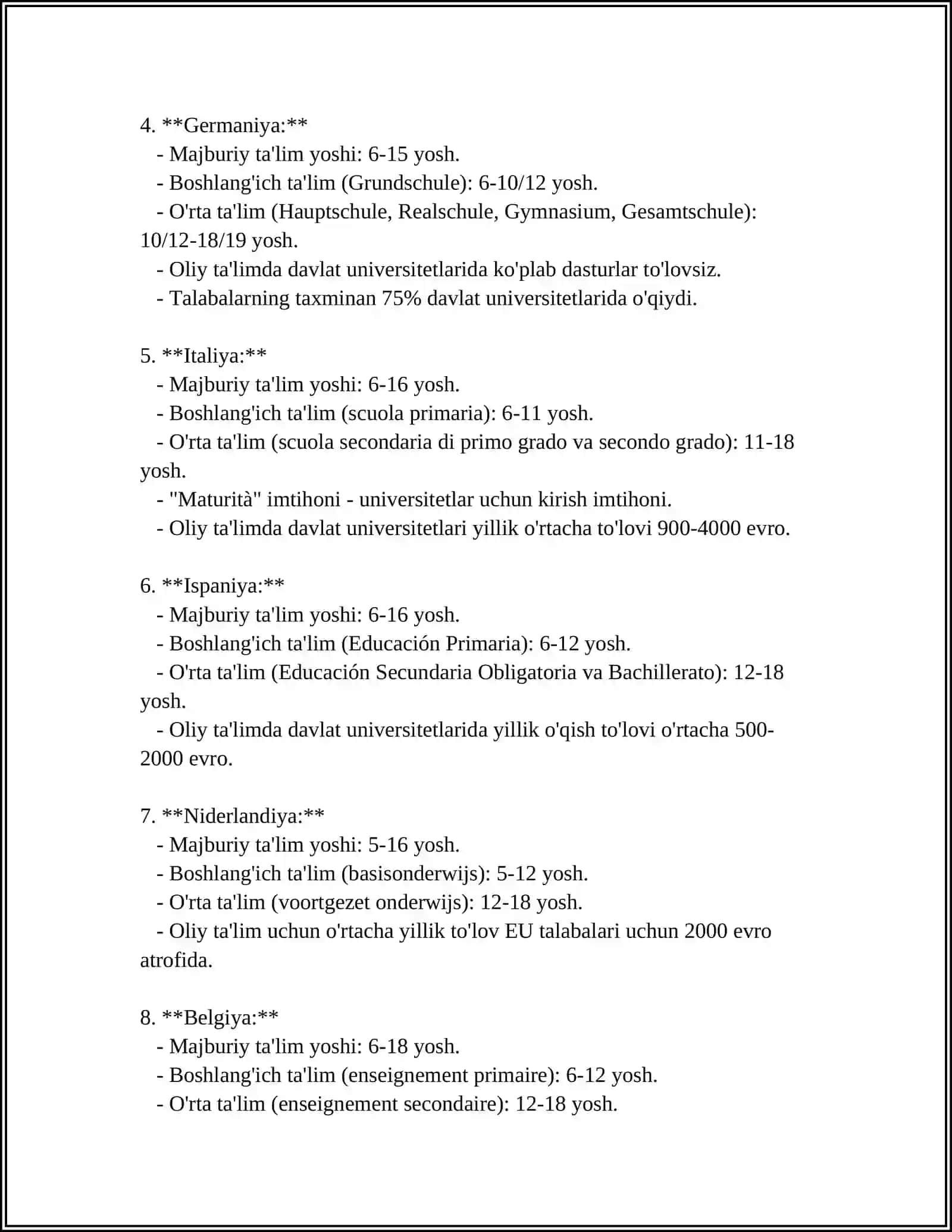 4. **Germaniya:**
- Majburiy ta'lim yoshi: 6-15 yosh.
- Boshlang'ich ta'lim (Grundschule): 6-10/12 yosh.
- O'rta ta'lim (Hauptschule, Realschule, Gymnasium, Gesamtschule): 10/12-18/19 yosh.
- Oliy ta'limda davlat universitetlarida ko'plab dasturlar to'lovsiz.
- Talabalarning taxminan 75% davlat universitetlarida o'qiydi.

5. **Italiya:**
- Majburiy ta'lim yoshi: 6-16 yosh.
- Boshlang'ich ta'lim (scuola primaria): 6-11 yosh.
- O'rta ta'lim (scuola secondaria di primo grado va secondo grado): 11-18 yosh.
- "Maturità" imtihoni - universitetlar uchun kirish imtihoni.
- Oliy ta'limda davlat universitetlari yillik o'rtacha to'lovi 900-4000 evro.

6. **Ispaniya:**
- Majburiy ta'lim yoshi: 6-16 yosh.
- Boshlang'ich ta'lim (Educación Primaria): 6-12 yosh.
- O'rta ta'lim (Educación Secundaria Obligatoria va Bachillerato): 12-18 yosh.
- Oliy ta'limda davlat universitetlarida yillik o'qish to'lovi o'rtacha 500-2000 evro.

7. **Niderlandiya:**
- Majburiy ta'lim yoshi: 5-16 yosh.
- Boshlang'ich ta'lim (basisonderwijs): 5-12 yosh.
- O'rta ta'lim (voortgezet onderwijs): 12-18 yosh.
- Oliy ta'lim uchun o'rtacha yillik to'lov EU talabalari uchun 2000 evro atrofida.

8. **Belgiya:**
- Majburiy ta'lim yoshi: 6-18 yosh.
- Boshlang'ich ta'lim (enseignement primaire): 6-12 yosh.
- O'rta ta'lim (enseignement secondaire): 12-18 yosh.